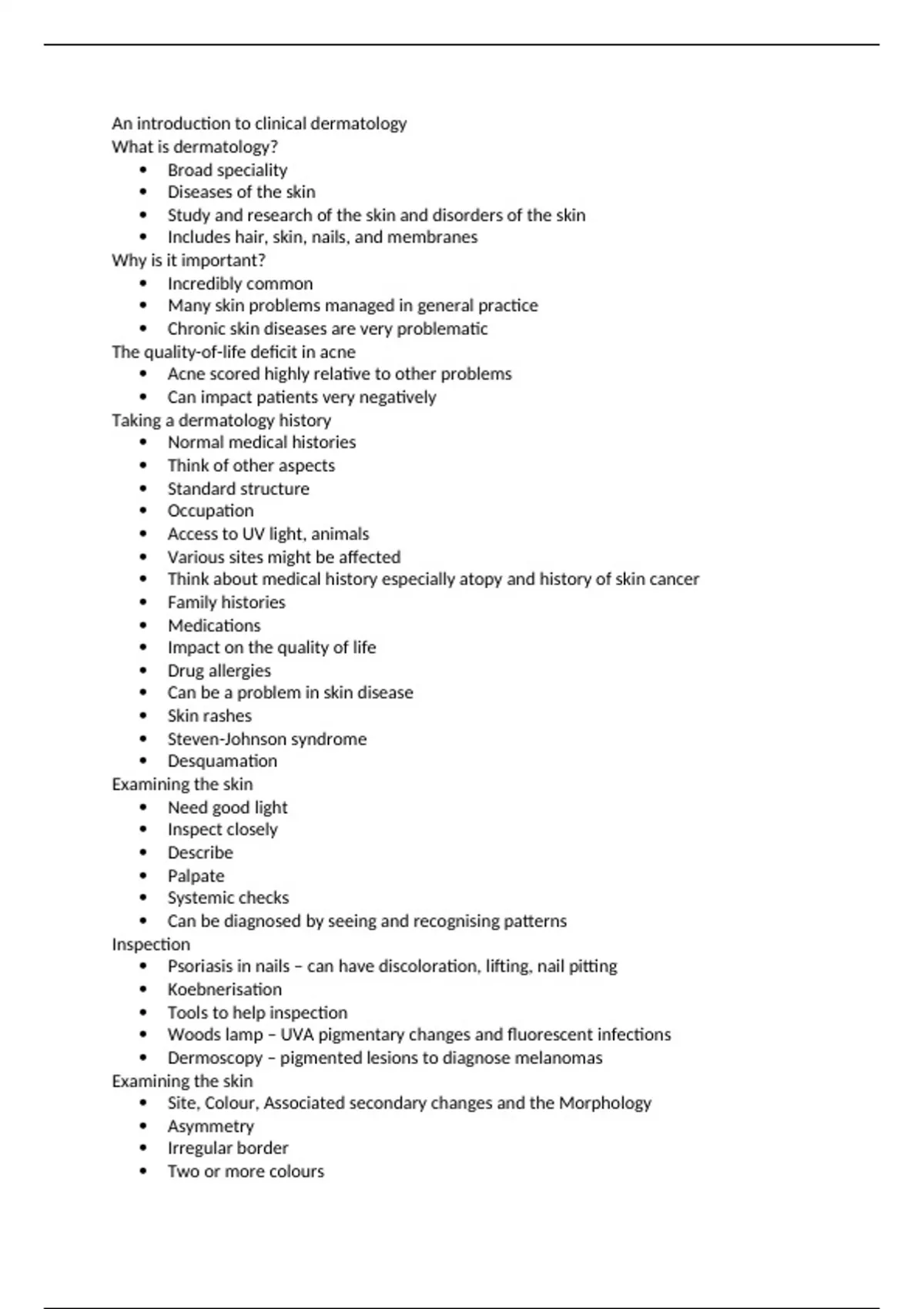 An introduction to clinical dermatology
What is dermatology?
- Broad speciality
- Diseases of the skin
- Study and research of the skin and disorders of the skin
- Includes hair, skin, nails, and membranes

Why is it important?
- Incredibly common
- Many skin problems managed in general practice
- Chronic skin diseases are very problematic

The quality-of-life deficit in acne
- Acne scored highly relative to other problems
- Can impact patients very negatively

Taking a dermatology history
- Normal medical histories
- Think of other aspects
- Standard structure
- Occupation
- Access to UV light, animals
- Various sites might be affected
- Think about medical history especially atopy and history of skin cancer
- Family histories
- Medications
- Impact on the quality of life
- Drug allergies
- Can be a problem in skin disease
- Skin rashes
- Steven-Johnson syndrome
- Desquamation

Examining the skin
- Need good light
- Inspect closely
- Describe
- Palpate
- Systemic checks
- Can be diagnosed by seeing and recognising patterns

Inspection
- Psoriasis in nails – can have discoloration, lifting, nail pitting
- Koebnerisation
- Tools to help inspection
- Woods lamp – UVA pigmentary changes and fluorescent infections
- Dermoscopy – pigmented lesions to diagnose melanomas

Examining the skin
- Site, Colour, Associated secondary changes and the Morphology
- Asymmetry
- Irregular border
- Two or more colours